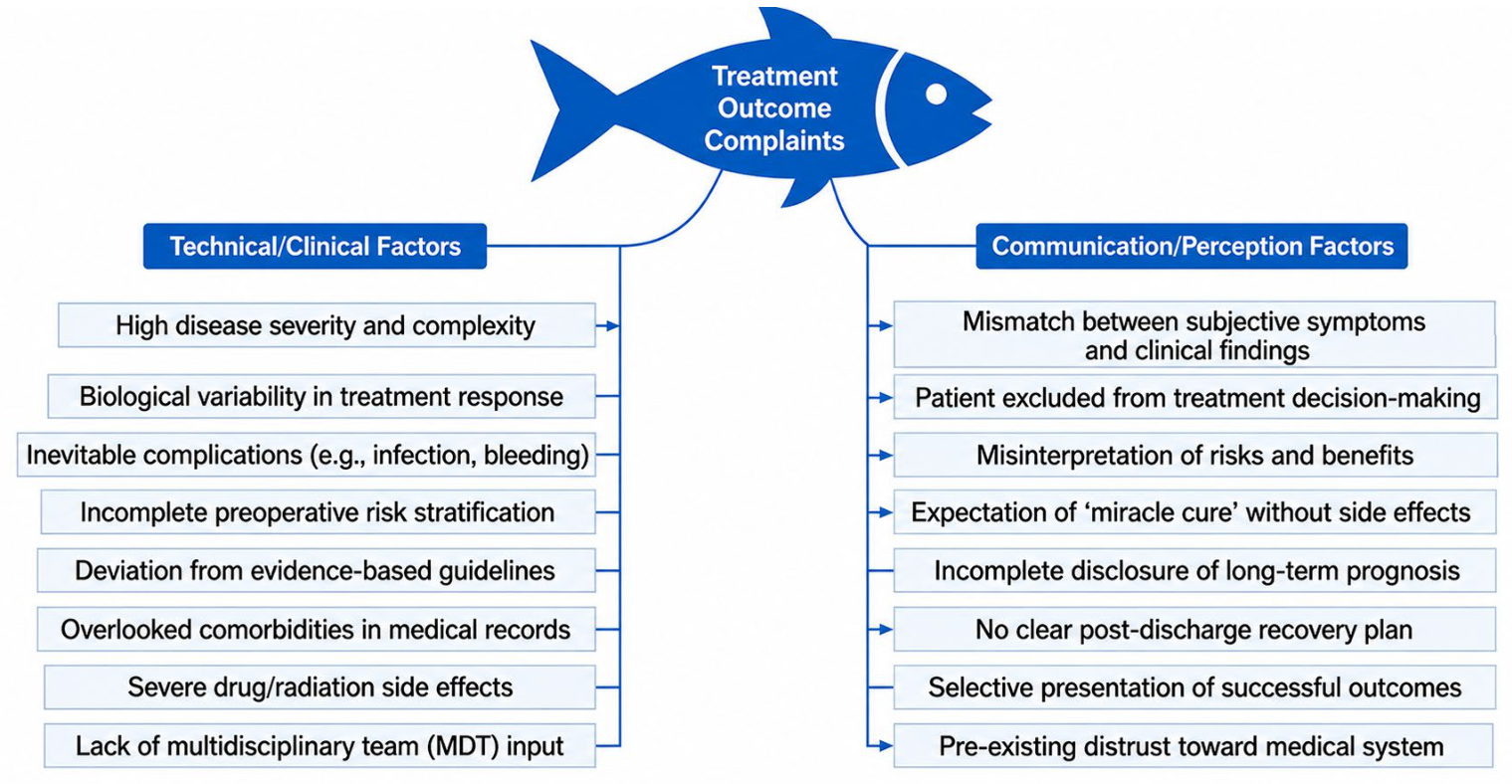 Treatment Outcome Complaints

Technical/Clinical Factors

High disease severity and complexity

Biological variability in treatment response

Inevitable complications (e.g., infection, bleeding)

Incomplete preoperative risk stratification

Deviation from evidence-based guidelines

Overlooked comorbidities in medical records

Severe drug/radiation side effects

Lack of multidisciplinary team (MDT) input

Communication/Perception Factors

Mismatch between subjective symptoms and clinical findings

Patient excluded from treatment decision-making

Misinterpretation of risks and benefits

Expectation of 'miracle cure' without side effects

Incomplete disclosure of long-term prognosis

No clear post-discharge recovery plan

Selective presentation of successful outcomes

Pre-existing distrust toward medical system